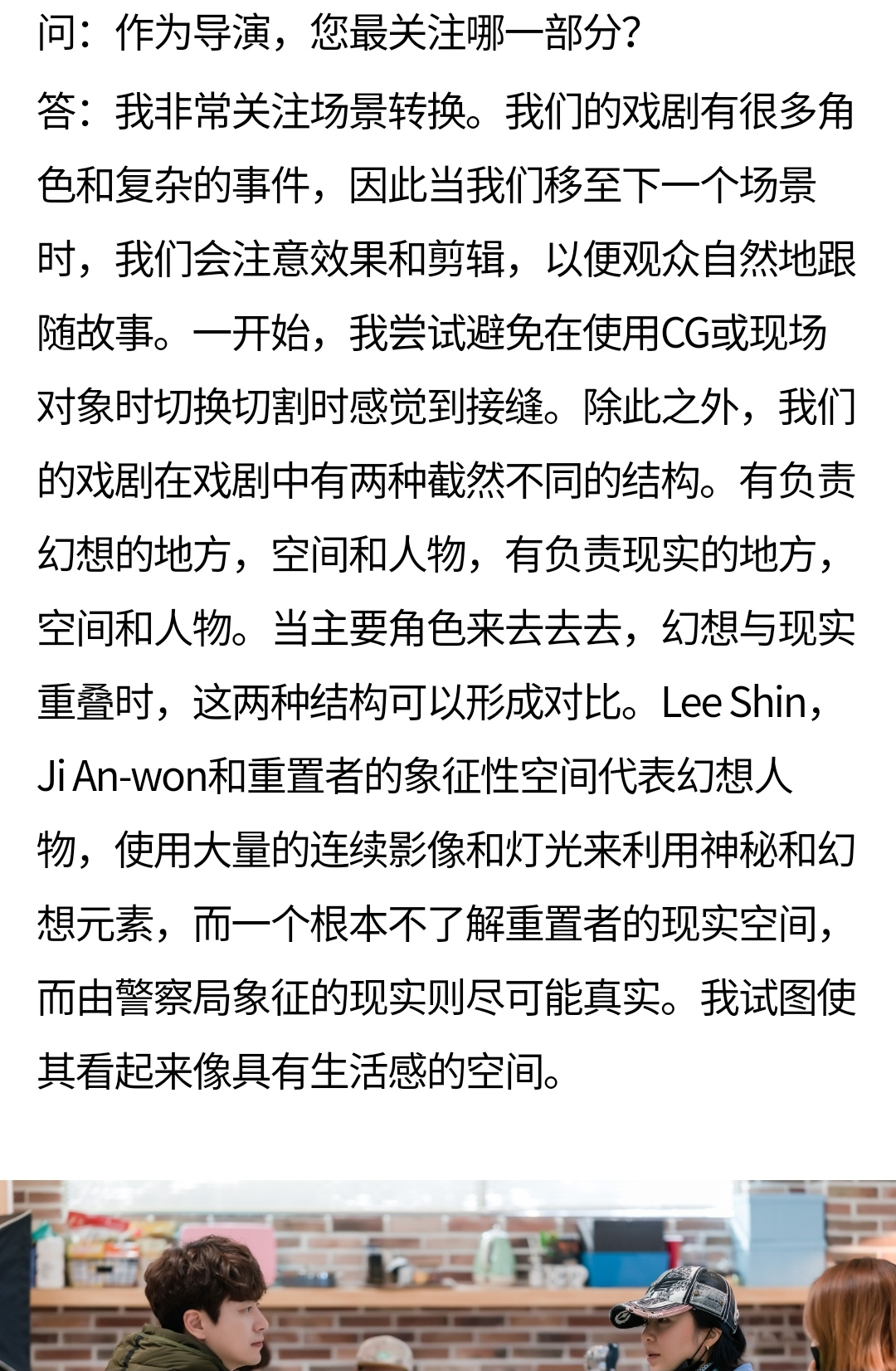 问：作为导演，您最关注哪一部分？

答：我非常关注场景转换。我们的戏剧有很多角色和复杂的事件，因此当我们移至下一个场景时，我们会注意效果和剪辑，以便观众自然地跟随故事。一开始，我尝试避免在使用CG或现场对象时切换切割时感觉到接缝。除此之外，我们的戏剧在戏剧中有两种截然不同的结构。有负责幻想的地方，空间和人物，有负责现实的地方，空间和人物。当主要角色来去去去，幻想与现实重叠时，这两种结构可以形成对比。Lee Shin，Ji An-won和重置者的象征性空间代表幻想人物，使用大量的连续影像和灯光来利用神秘和幻想元素，而一个根本不了解重置者的现实空间，而由警察局象征的现实则尽可能真实。我试图使其看起来像具有生活感的空间。